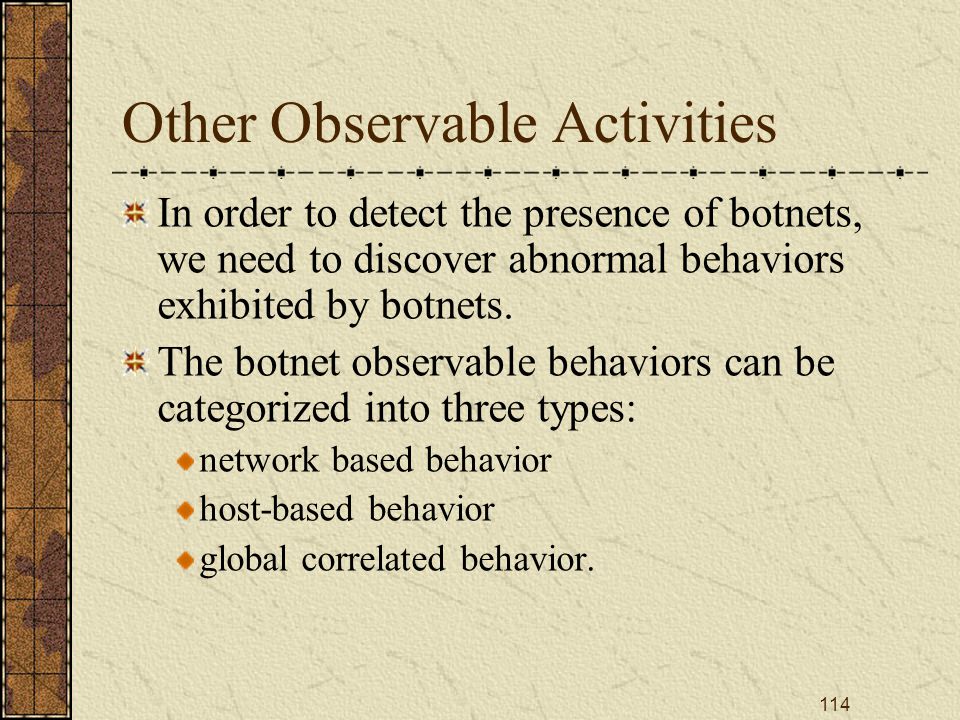 Other Observable Activities

In order to detect the presence of botnets, we need to discover abnormal behaviors exhibited by botnets.

The botnet observable behaviors can be categorized into three types:

network based behavior

host-based behavior

global correlated behavior.

114